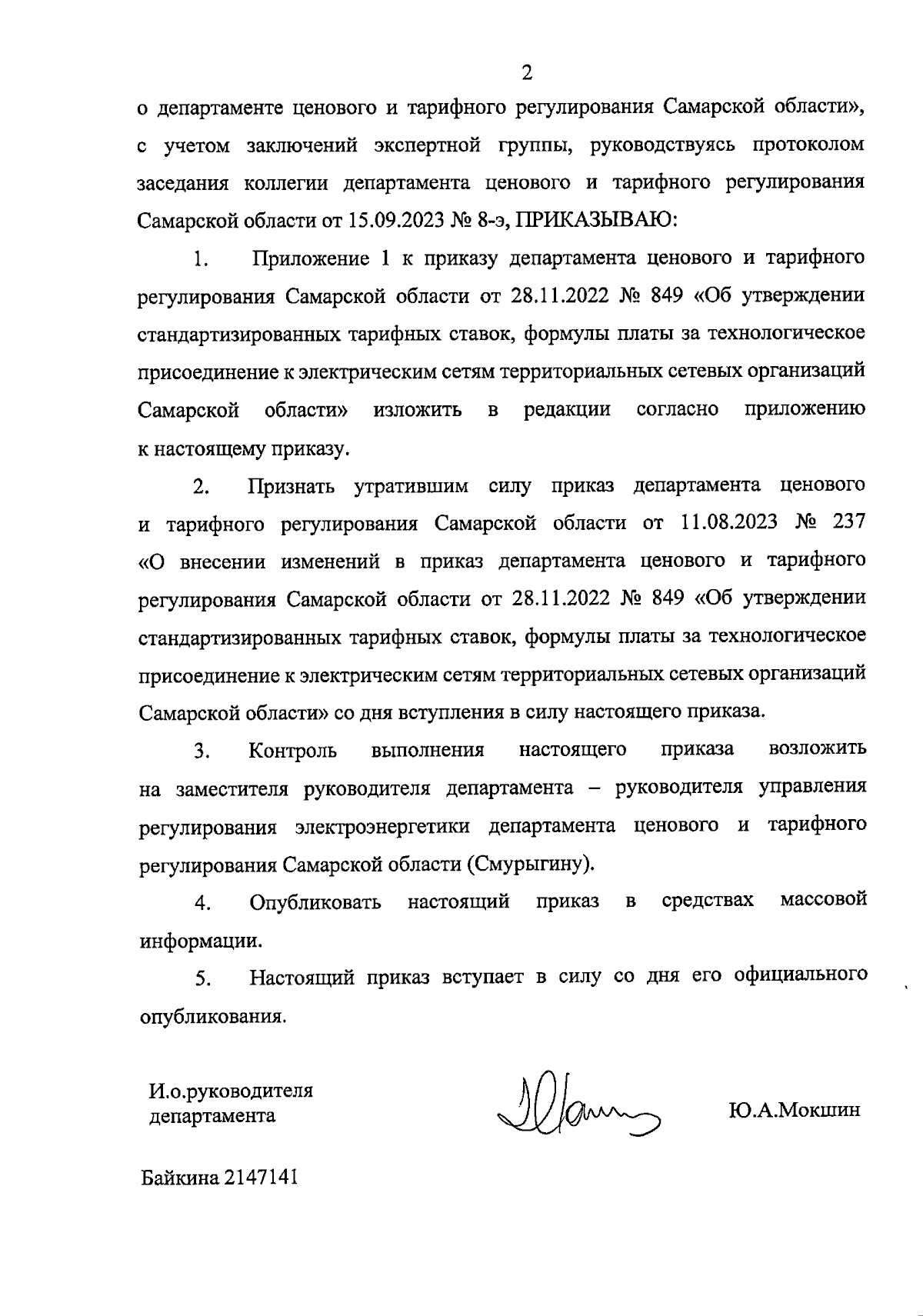 2

о департаменте ценового и тарифного регулирования Самарской области», с учетом заключений экспертной группы, руководствуясь протоколом заседания коллегии департамента ценового и тарифного регулирования Самарской области от 15.09.2023 № 8-э, ПРИКАЗЫВАЮ:

1. Приложение 1 к приказу департамента ценового и тарифного регулирования Самарской области от 28.11.2022 № 849 «Об утверждении стандартизированных тарифных ставок, формулы платы за технологическое присоединение к электрическим сетям территориальных сетевых организаций Самарской области» изложить в редакции согласно приложению к настоящему приказу.

2. Признать утратившим силу приказ департамента ценового и тарифного регулирования Самарской области от 11.08.2023 № 237 «О внесении изменений в приказ департамента ценового и тарифного регулирования Самарской области от 28.11.2022 № 849 «Об утверждении стандартизированных тарифных ставок, формулы платы за технологическое присоединение к электрическим сетям территориальных сетевых организаций Самарской области» со дня вступления в силу настоящего приказа.

3. Контроль выполнения настоящего приказа возложить на заместителя руководителя департамента – руководителя управления регулирования электроэнергетики департамента ценового и тарифного регулирования Самарской области (Смурыгину).

4. Опубликовать настоящий приказ в средствах массовой информации.

5. Настоящий приказ вступает в силу со дня его официального опубликования.

И.о.руководителя департамента

Ю.А.Мокшин

Байкина 2147141